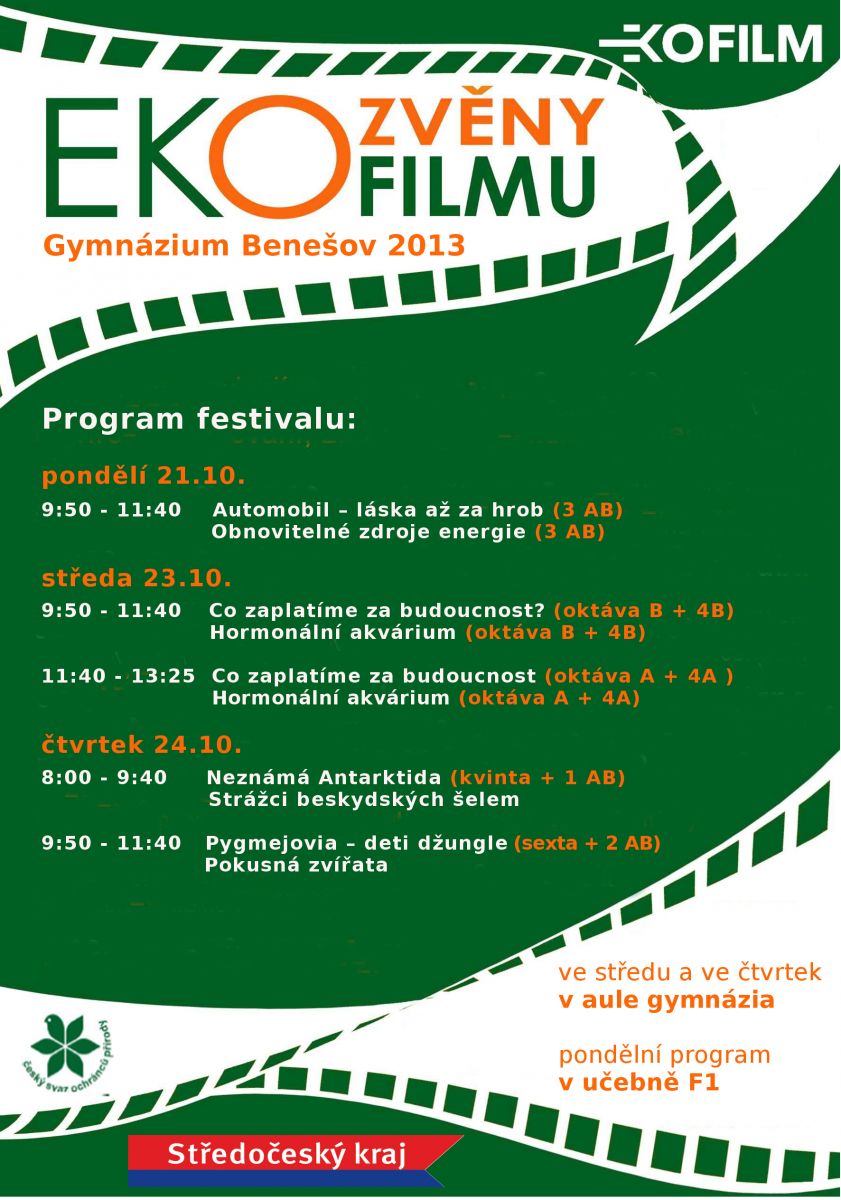 EKOFILM

EKO ZVĚNY FILMU

Gymnázium Benešov 2013

Program festivalu:

pondělí 21.10.

9:50 - 11:40 Automobil – láska až za hrob (3 AB)
Obnovitelné zdroje energie (3 AB)

středa 23.10.

9:50 - 11:40 Co zaplatíme za budoucnost? (oktáva B + 4B)
Hormonální akvárium (oktáva B + 4B)

11:40 - 13:25 Co zaplatíme za budoucnost (oktáva A + 4A )
Hormonální akvárium (oktáva A + 4A)

čtvrtek 24.10.

8:00 - 9:40 Neznámá Antarktida (kvinta + 1 AB)
Strážci beskydských šelem

9:50 - 11:40 Pygmejovia – deti džungle (sexta + 2 AB)
Pokusná zvířata

ve středu a ve čtvrtek
v aule gymnázia

pondělní program
v učebně F1

český svaz ochránců přírody

Středočeský kraj